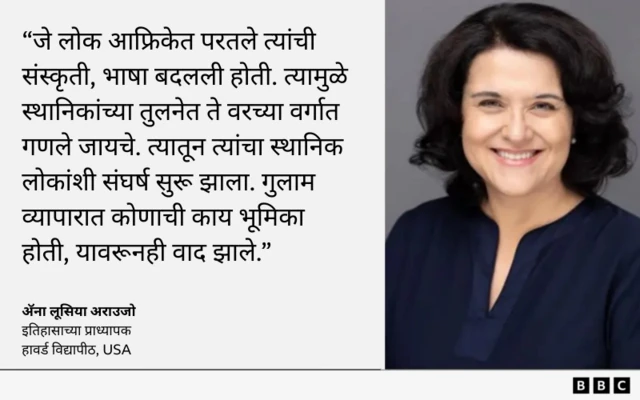 "जे लोक आफ्रिकेत परतले त्यांची संस्कृती, भाषा बदलली होती. त्यामुळे स्थानिकांच्या तुलनेत ते वरच्या वर्गात गणले जायचे. त्यातून त्यांचा स्थानिक लोकांशी संघर्ष सुरू झाला. गुलाम व्यापारात कोणाची काय भूमिका होती, यावरूनही वाद झाले."

ॲना लूसिया अराउजो
इतिहासाच्या प्राध्यापक
हावर्ड विद्यापीठ, USA

BBC